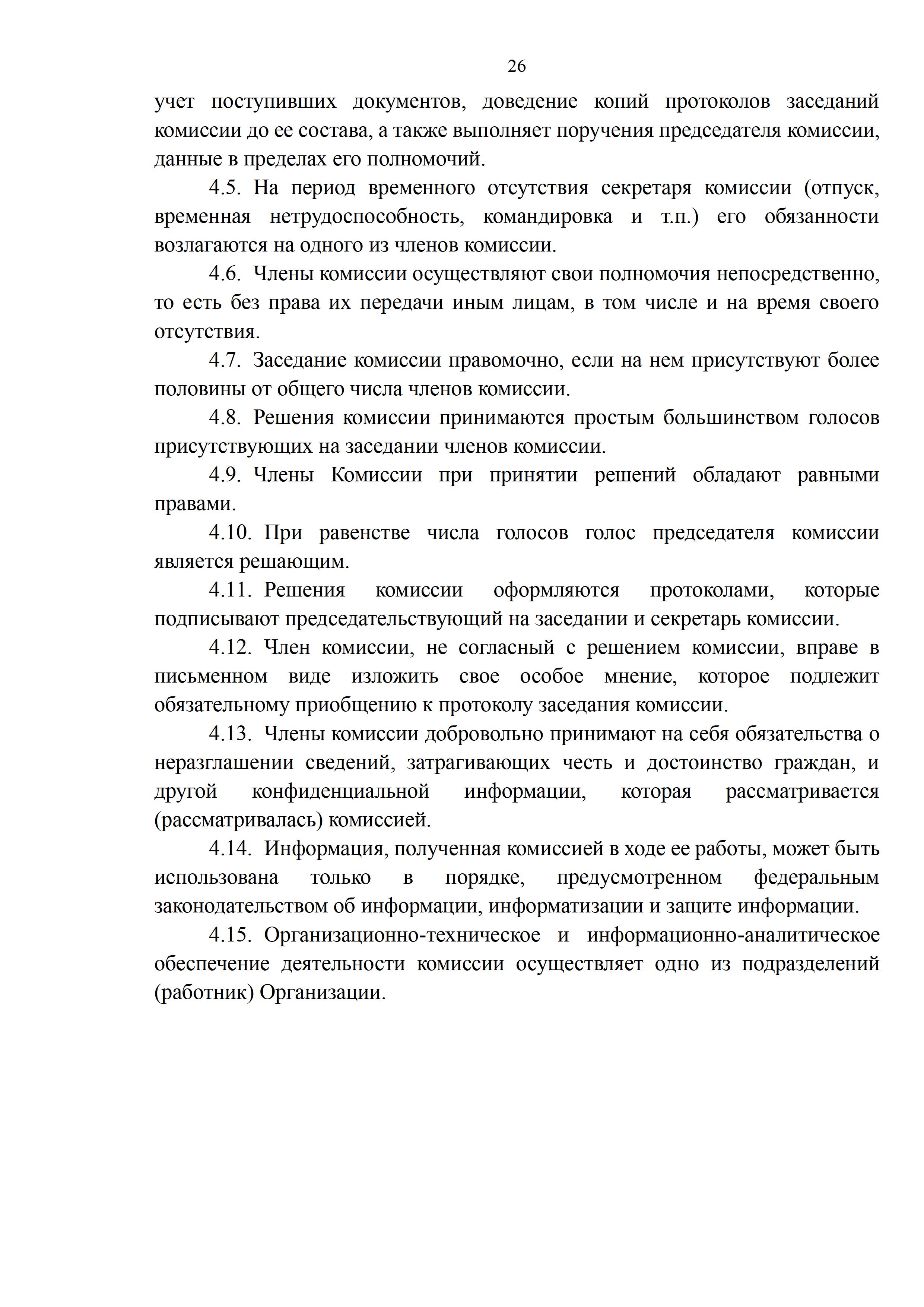 26

учет поступивших документов, доведение копий протоколов заседаний комиссии до ее состава, а также выполняет поручения председателя комиссии, данные в пределах его полномочий.

4.5. На период временного отсутствия секретаря комиссии (отпуск, временная нетрудоспособность, командировка и т.п.) его обязанности возлагаются на одного из членов комиссии.

4.6. Члены комиссии осуществляют свои полномочия непосредственно, то есть без права их передачи иным лицам, в том числе и на время своего отсутствия.

4.7. Заседание комиссии правомочно, если на нем присутствуют более половины от общего числа членов комиссии.

4.8. Решения комиссии принимаются простым большинством голосов присутствующих на заседании членов комиссии.

4.9. Члены Комиссии при принятии решений обладают равными правами.

4.10. При равенстве числа голосов голос председателя комиссии является решающим.

4.11. Решения комиссии оформляются протоколами, которые подписывают председательствующий на заседании и секретарь комиссии.

4.12. Член комиссии, не согласный с решением комиссии, вправе в письменном виде изложить свое особое мнение, которое подлежит обязательному приобщению к протоколу заседания комиссии.

4.13. Члены комиссии добровольно принимают на себя обязательства о неразглашении сведений, затрагивающих честь и достоинство граждан, и другой конфиденциальной информации, которая рассматривается (рассматривалась) комиссией.

4.14. Информация, полученная комиссией в ходе ее работы, может быть использована только в порядке, предусмотренном федеральным законодательством об информации, информатизации и защите информации.

4.15. Организационно-техническое и информационно-аналитическое обеспечение деятельности комиссии осуществляет одно из подразделений (работник) Организации.